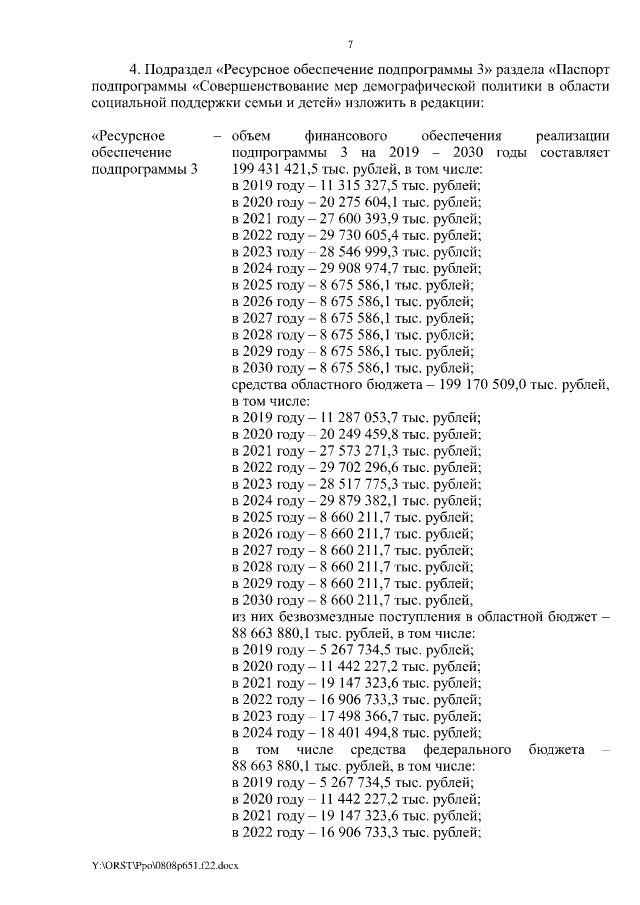 7

4. Подраздел «Ресурсное обеспечение подпрограммы 3» раздела «Паспорт подпрограммы «Совершенствование мер демографической политики в области социальной поддержки семьи и детей» изложить в редакции:

«Ресурсное обеспечение подпрограммы 3

– объем финансового обеспечения реализации подпрограммы 3 на 2019 – 2030 годы составляет 199 431 421,5 тыс. рублей, в том числе:
в 2019 году – 11 315 327,5 тыс. рублей;
в 2020 году – 20 275 604,1 тыс. рублей;
в 2021 году – 27 600 393,9 тыс. рублей;
в 2022 году – 29 730 605,4 тыс. рублей;
в 2023 году – 28 546 999,3 тыс. рублей;
в 2024 году – 29 908 974,7 тыс. рублей;
в 2025 году – 8 675 586,1 тыс. рублей;
в 2026 году – 8 675 586,1 тыс. рублей;
в 2027 году – 8 675 586,1 тыс. рублей;
в 2028 году – 8 675 586,1 тыс. рублей;
в 2029 году – 8 675 586,1 тыс. рублей;
в 2030 году – 8 675 586,1 тыс. рублей;
средства областного бюджета – 199 170 509,0 тыс. рублей, в том числе:
в 2019 году – 11 287 053,7 тыс. рублей;
в 2020 году – 20 249 459,8 тыс. рублей;
в 2021 году – 27 573 271,3 тыс. рублей;
в 2022 году – 29 702 296,6 тыс. рублей;
в 2023 году – 28 517 775,3 тыс. рублей;
в 2024 году – 29 879 382,1 тыс. рублей;
в 2025 году – 8 660 211,7 тыс. рублей;
в 2026 году – 8 660 211,7 тыс. рублей;
в 2027 году – 8 660 211,7 тыс. рублей;
в 2028 году – 8 660 211,7 тыс. рублей;
в 2029 году – 8 660 211,7 тыс. рублей;
в 2030 году – 8 660 211,7 тыс. рублей,
из них безвозмездные поступления в областной бюджет – 88 663 880,1 тыс. рублей, в том числе:
в 2019 году – 5 267 734,5 тыс. рублей;
в 2020 году – 11 442 227,2 тыс. рублей;
в 2021 году – 19 147 323,6 тыс. рублей;
в 2022 году – 16 906 733,3 тыс. рублей;
в 2023 году – 17 498 366,7 тыс. рублей;
в 2024 году – 18 401 494,8 тыс. рублей;
в том числе средства федерального бюджета – 88 663 880,1 тыс. рублей, в том числе:
в 2019 году – 5 267 734,5 тыс. рублей;
в 2020 году – 11 442 227,2 тыс. рублей;
в 2021 году – 19 147 323,6 тыс. рублей;
в 2022 году – 16 906 733,3 тыс. рублей;

Y:\ORST\Ppo\0808p651.f22.docx